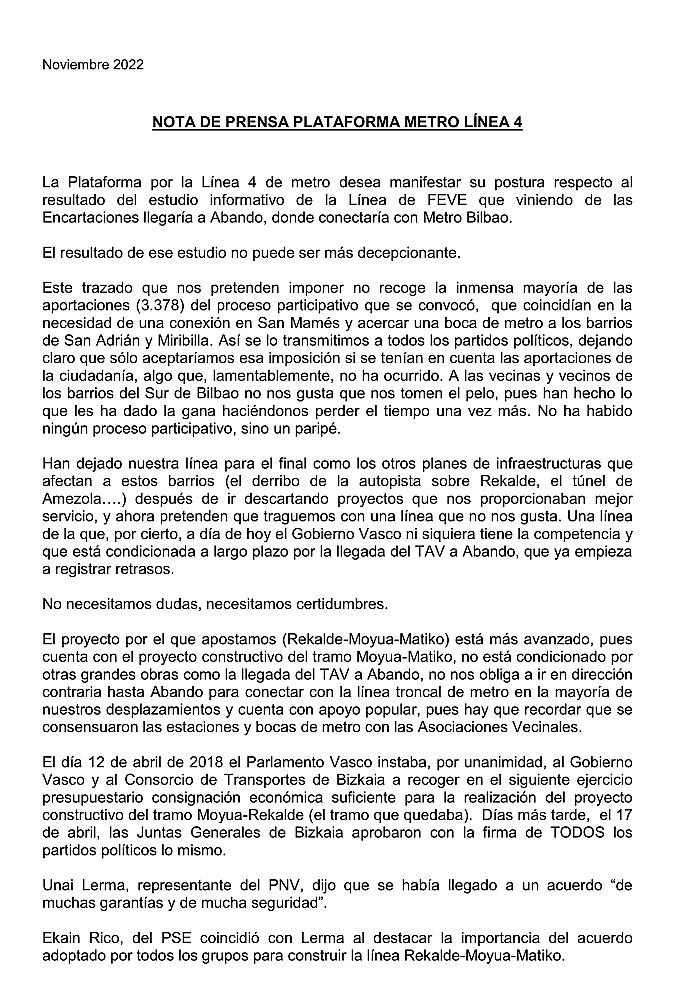 Noviembre 2022

NOTA DE PRENSA PLATAFORMA METRO LÍNEA 4

La Plataforma por la Línea 4 de metro desea manifestar su postura respecto al resultado del estudio informativo de la Línea de FEVE que viniendo de las Encartaciones llegaría a Abando, donde conectaría con Metro Bilbao.

El resultado de ese estudio no puede ser más decepcionante.

Este trazado que nos pretenden imponer no recoge la inmensa mayoría de las aportaciones (3.378) del proceso participativo que se convocó, que coincidían en la necesidad de una conexión en San Mamés y acercar una boca de metro a los barrios de San Adrián y Miribilla. Así se lo transmitimos a todos los partidos políticos, dejando claro que sólo aceptaríamos esa imposición si se tenían en cuenta las aportaciones de la ciudadanía, algo que, lamentablemente, no ha ocurrido. A las vecinas y vecinos de los barrios del Sur de Bilbao no nos gusta que nos tomen el pelo, pues han hecho lo que les ha dado la gana haciéndonos perder el tiempo una vez más. No ha habido ningún proceso participativo, sino un paripé.

Han dejado nuestra línea para el final como los otros planes de infraestructuras que afectan a estos barrios (el derribo de la autopista sobre Rekalde, el túnel de Amezola....) después de ir descartando proyectos que nos proporcionaban mejor servicio, y ahora pretenden que traguemos con una línea que no nos gusta. Una línea de la que, por cierto, a día de hoy el Gobierno Vasco ni siquiera tiene la competencia y que está condicionada a largo plazo por la llegada del TAV a Abando, que ya empieza a registrar retrasos.

No necesitamos dudas, necesitamos certidumbres.

El proyecto por el que apostamos (Rekalde-Moyua-Matiko) está más avanzado, pues cuenta con el proyecto constructivo del tramo Moyua-Matiko, no está condicionado por otras grandes obras como la llegada del TAV a Abando, no nos obliga a ir en dirección contraria hasta Abando para conectar con la línea troncal de metro en la mayoría de nuestros desplazamientos y cuenta con apoyo popular, pues hay que recordar que se consensuaron las estaciones y bocas de metro con las Asociaciones Vecinales.

El día 12 de abril de 2018 el Parlamento Vasco instaba, por unanimidad, al Gobierno Vasco y al Consorcio de Transportes de Bizkaia a recoger en el siguiente ejercicio presupuestario consignación económica suficiente para la realización del proyecto constructivo del tramo Moyua-Rekalde (el tramo que quedaba). Días más tarde, el 17 de abril, las Juntas Generales de Bizkaia aprobaron con la firma de TODOS los partidos políticos lo mismo.

Unai Lerma, representante del PNV, dijo que se había llegado a un acuerdo “de muchas garantías y de mucha seguridad”.

Ekain Rico, del PSE coincidió con Lerma al destacar la importancia del acuerdo adoptado por todos los grupos para construir la línea Rekalde-Moyua-Matiko.